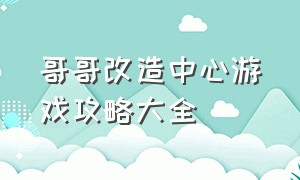 哥哥改造中心游戏攻略大全